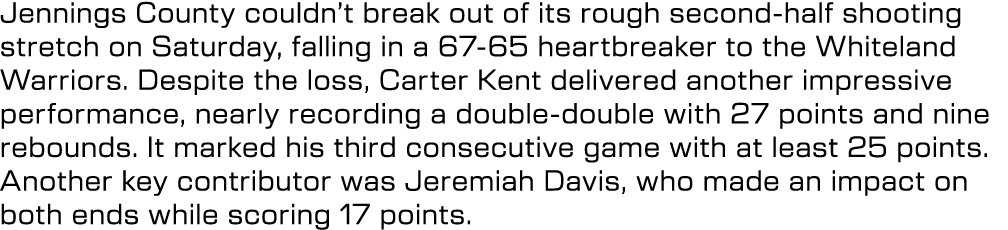 Jennings County couldn't break out of its rough second-half shooting stretch on Saturday, falling in a 67-65 heartbreaker to the Whiteland Warriors. Despite the loss, Carter Kent delivered another impressive performance, nearly recording a double-double with 27 points and nine rebounds. It marked his third consecutive game with at least 25 points. Another key contributor was Jeremiah Davis, who made an impact on both ends while scoring 17 points.